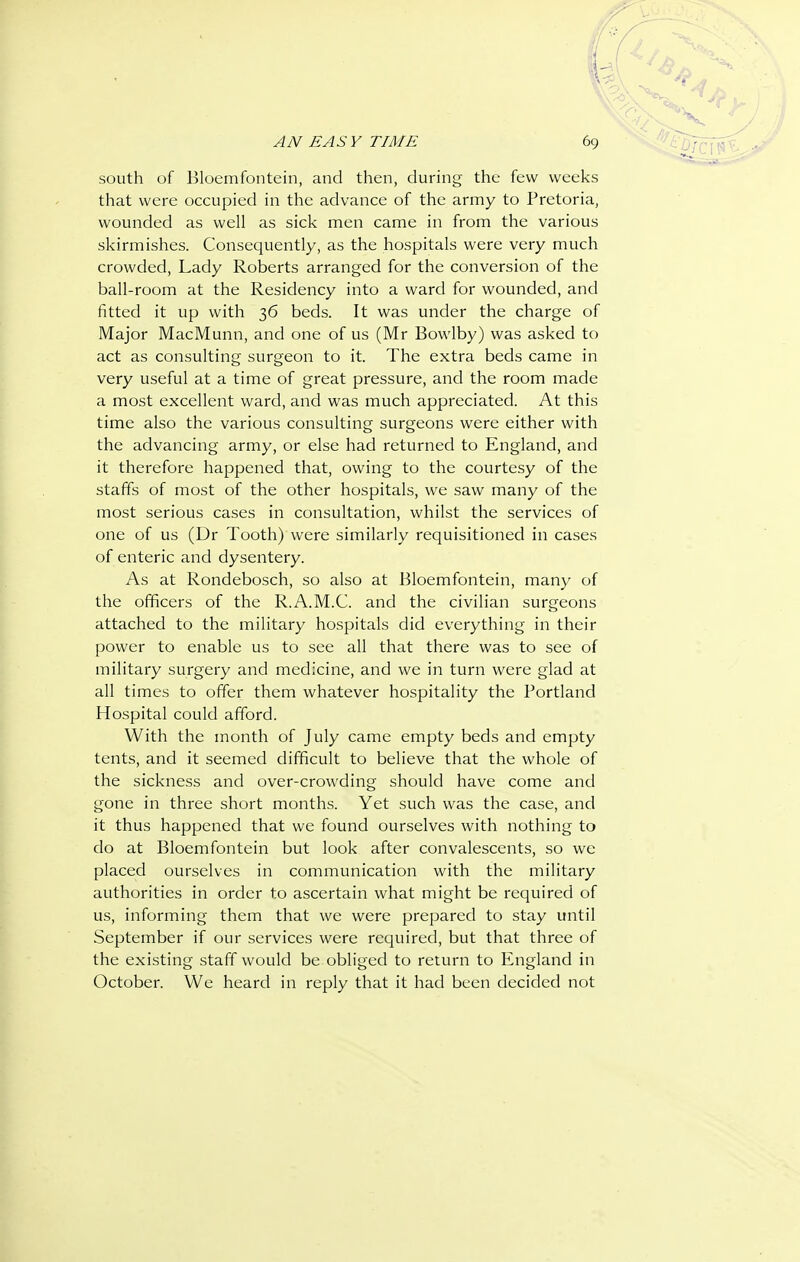 AN EASY TIME 69

south of Bloemfontein, and then, during the few weeks that were occupied in the advance of the army to Pretoria, wounded as well as sick men came in from the various skirmishes. Consequently, as the hospitals were very much crowded, Lady Roberts arranged for the conversion of the ball-room at the Residency into a ward for wounded, and fitted it up with 36 beds. It was under the charge of Major MacMunn, and one of us (Mr Bowlby) was asked to act as consulting surgeon to it. The extra beds came in very useful at a time of great pressure, and the room made a most excellent ward, and was much appreciated. At this time also the various consulting surgeons were either with the advancing army, or else had returned to England, and it therefore happened that, owing to the courtesy of the staffs of most of the other hospitals, we saw many of the most serious cases in consultation, whilst the services of one of us (Dr Tooth) were similarly requisitioned in cases of enteric and dysentery.

As at Rondebosch, so also at Bloemfontein, many of the officers of the R.A.M.C. and the civilian surgeons attached to the military hospitals did everything in their power to enable us to see all that there was to see of military surgery and medicine, and we in turn were glad at all times to offer them whatever hospitality the Portland Hospital could afford.

With the month of July came empty beds and empty tents, and it seemed difficult to believe that the whole of the sickness and over-crowding should have come and gone in three short months. Yet such was the case, and it thus happened that we found ourselves with nothing to do at Bloemfontein but look after convalescents, so we placed ourselves in communication with the military authorities in order to ascertain what might be required of us, informing them that we were prepared to stay until September if our services were required, but that three of the existing staff would be obliged to return to England in October. We heard in reply that it had been decided not